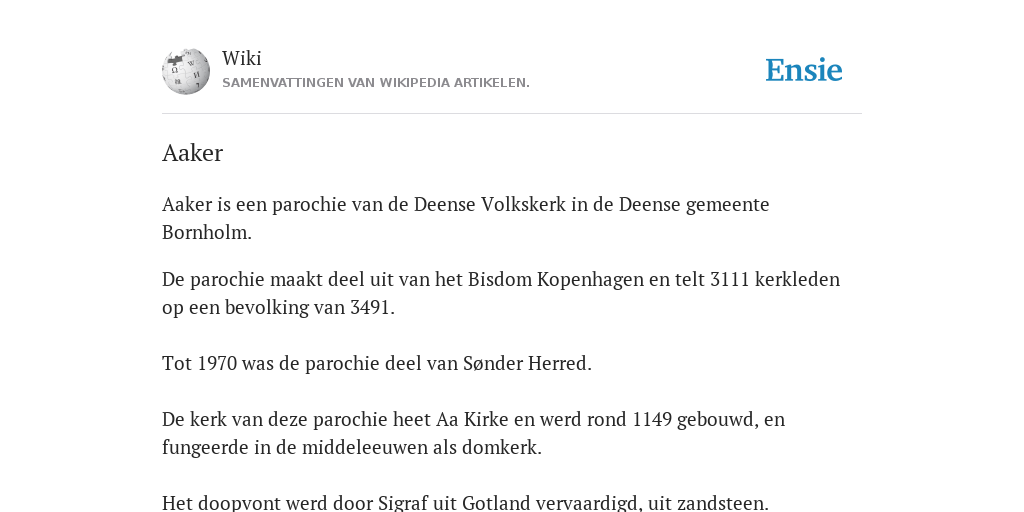 Wiki
SAMENVATTINGEN VAN WIKIPEDIA ARTIKELEN.

Ensie

Aaker

Aaker is een parochie van de Deense Volkskerk in de Deense gemeente Bornholm.

De parochie maakt deel uit van het Bisdom Kopenhagen en telt 3111 kerkleden op een bevolking van 3491.

Tot 1970 was de parochie deel van Sønder Herred.

De kerk van deze parochie heet Aa Kirke en werd rond 1149 gebouwd, en fungeerde in de middeleeuwen als domkerk.

Het doopvont werd door Sigraf uit Gotland vervaardigd, uit zandsteen.